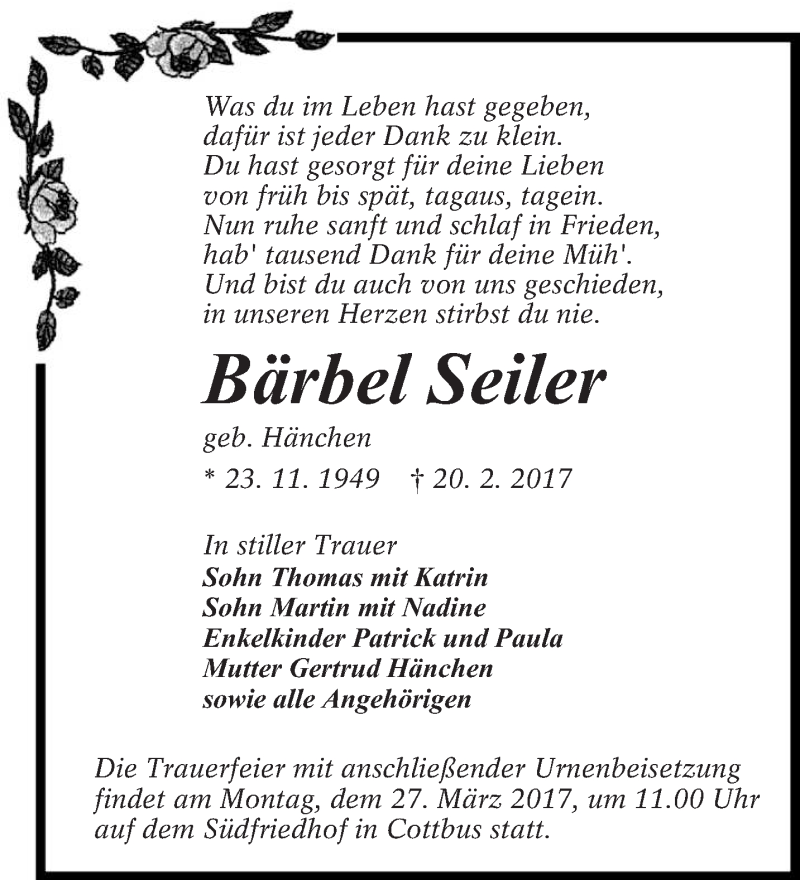 Was du im Leben hast gegeben,
dafür ist jeder Dank zu klein.
Du hast gesorgt für deine Lieben
von früh bis spät, tagaus, tagein.
Nun ruhe sanft und schlaf in Frieden,
hab' tausend Dank für deine Müh'.
Und bist du auch von uns geschieden,
in unseren Herzen stirbst du nie.

Bärbel Seiler

geb. Hänchen

* 23. 11. 1949 † 20. 2. 2017

In stiller Trauer
Sohn Thomas mit Katrin
Sohn Martin mit Nadine
Enkelkinder Patrick und Paula
Mutter Gertrud Hänchen
sowie alle Angehörigen

Die Trauerfeier mit anschließender Urnenbeisetzung findet am Montag, dem 27. März 2017, um 11.00 Uhr auf dem Südfriedhof in Cottbus statt.